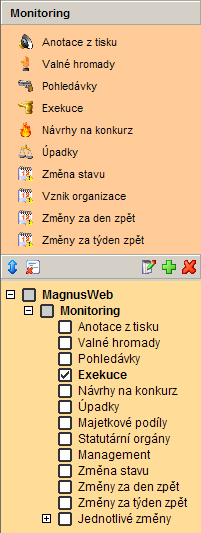 Monitoring

Anotace z tisku
Valné hromady
Pohledávky
Exekuce
Návrhy na konkurz
Úpadky
Změna stavu
Vznik organizace
Změny za den zpět
Změny za týden zpět

MagnusWeb
Monitoring
Anotace z tisku
Valné hromady
Pohledávky
Exekuce
Návrhy na konkurz
Úpadky
Majetkové podíly
Statutární orgány
Management
Změna stavu
Změny za den zpět
Změny za týden zpět
Jednotlivé změny